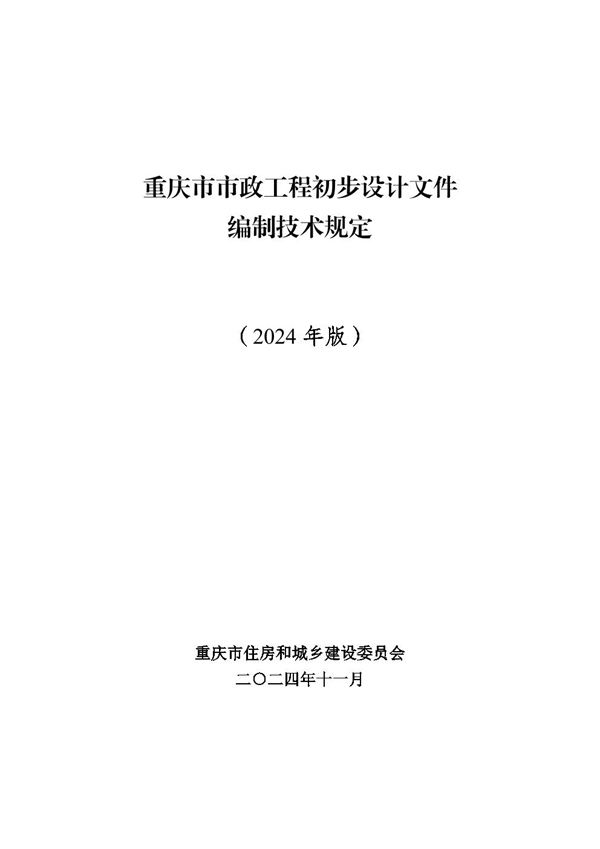 重庆市市政工程初步设计文件
编制技术规定

（2024 年版）

重庆市住房和城乡建设委员会
二〇二四年十一月